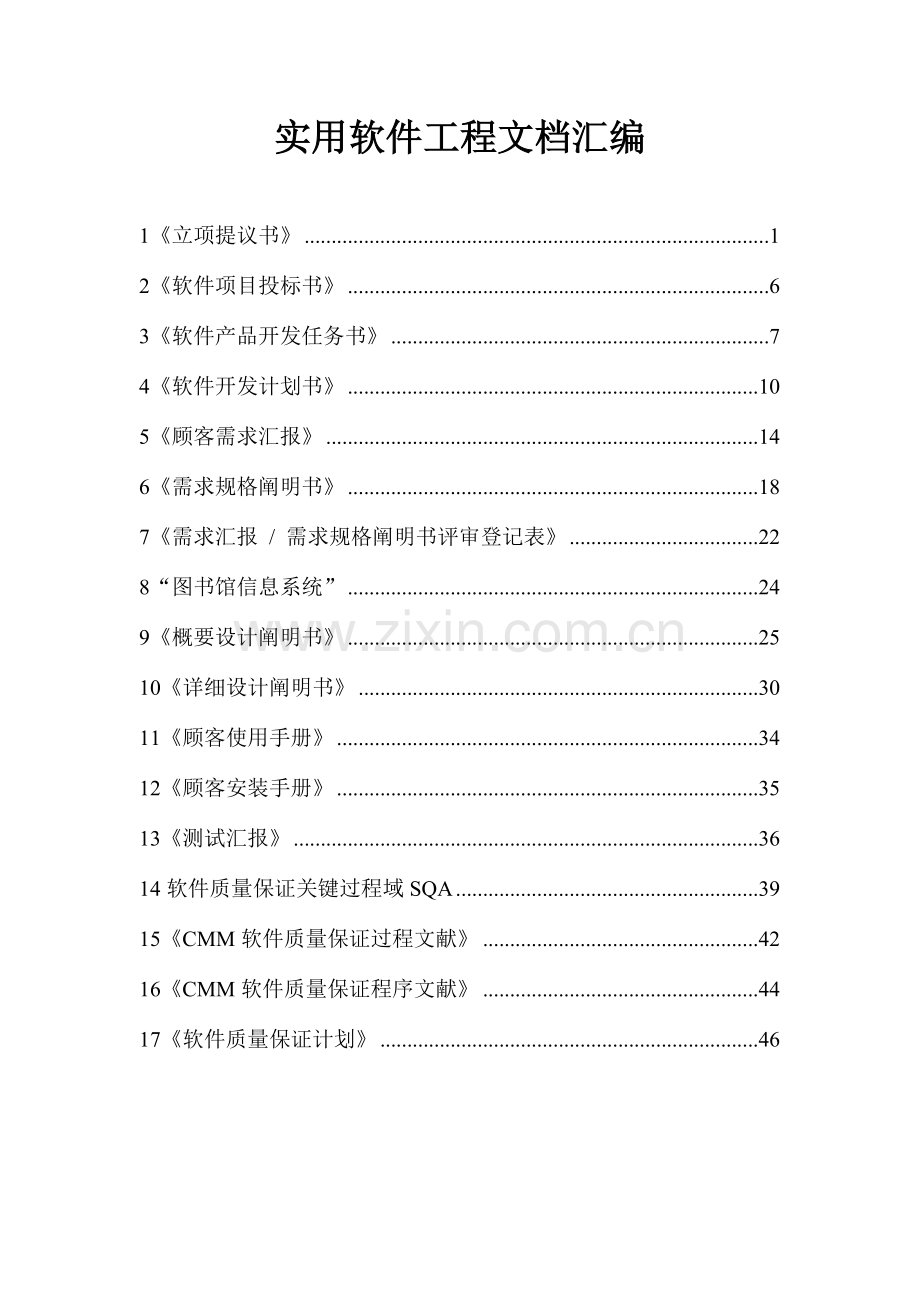 实用软件工程文档汇编

1《立项提议书》 1

2《软件项目投标书》 6

3《软件产品开发任务书》 7

4《软件开发计划书》 10

5《顾客需求汇报》 14

6《需求规格阐明书》 18

7《需求汇报 / 需求规格阐明书评审登记表》 22

8“图书馆信息系统” 24

9《概要设计阐明书》 25

10《详细设计阐明书》 30

11《顾客使用手册》 34

12《顾客安装手册》 35

13《测试汇报》 36

14软件质量保证关键过程域SQA 39

15《CMM软件质量保证过程文献》 42

16《CMM软件质量保证程序文献》 44

17《软件质量保证计划》 46

www.zixin.com.cn